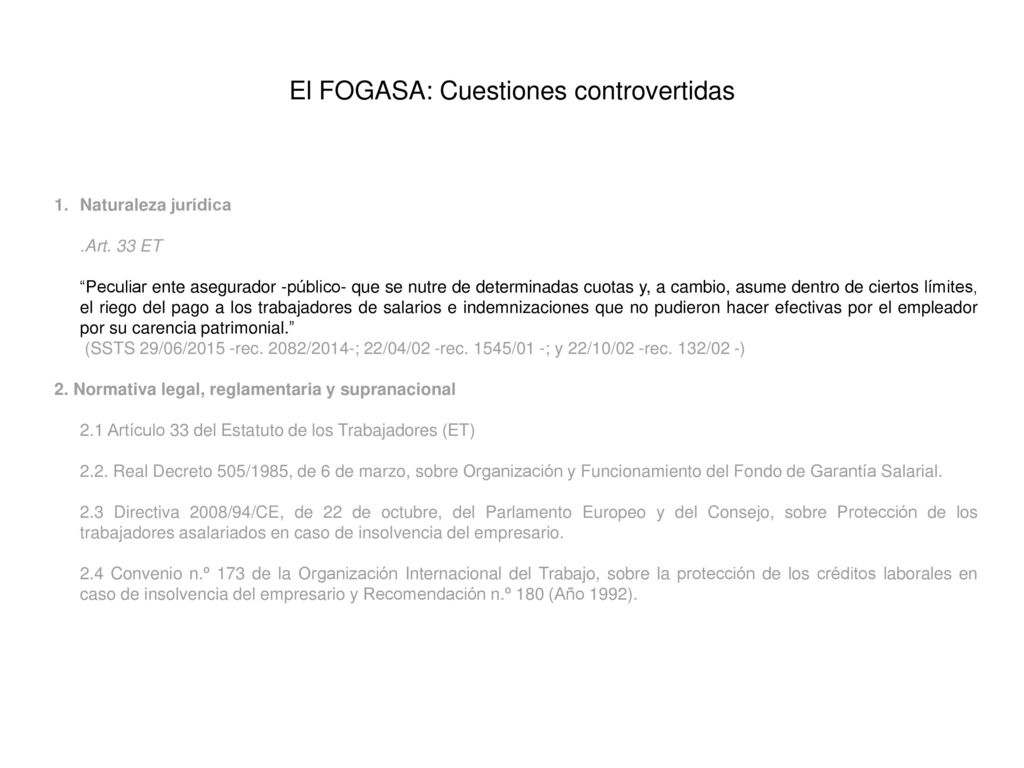 El FOGASA: Cuestiones controvertidas

1. Naturaleza jurídica

.Art. 33 ET

“Peculiar ente asegurador -público- que se nutre de determinadas cuotas y, a cambio, asume dentro de ciertos límites, el riego del pago a los trabajadores de salarios e indemnizaciones que no pudieron hacer efectivas por el empleador por su carencia patrimonial.”
(SSTS 29/06/2015 -rec. 2082/2014-; 22/04/02 -rec. 1545/01 -; y 22/10/02 -rec. 132/02 -)

2. Normativa legal, reglamentaria y supranacional

2.1 Artículo 33 del Estatuto de los Trabajadores (ET)

2.2. Real Decreto 505/1985, de 6 de marzo, sobre Organización y Funcionamiento del Fondo de Garantía Salarial.

2.3 Directiva 2008/94/CE, de 22 de octubre, del Parlamento Europeo y del Consejo, sobre Protección de los trabajadores asalariados en caso de insolvencia del empresario.

2.4 Convenio n.º 173 de la Organización Internacional del Trabajo, sobre la protección de los créditos laborales en caso de insolvencia del empresario y Recomendación n.º 180 (Año 1992).